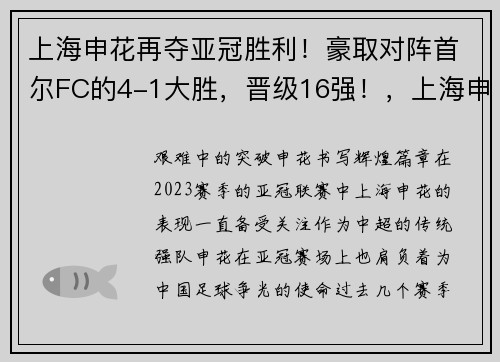 上海申花再夺亚冠胜利！豪取对阵首尔FC的4-1大胜，晋级16强！，上海申

艰难中的突破申花书写辉煌篇章在2023赛季的亚冠联赛中上海申花的表现一直备受关注作为中超的传统强队申花在亚冠赛场上也肩负着为中国足球争光的使命过去几个赛季